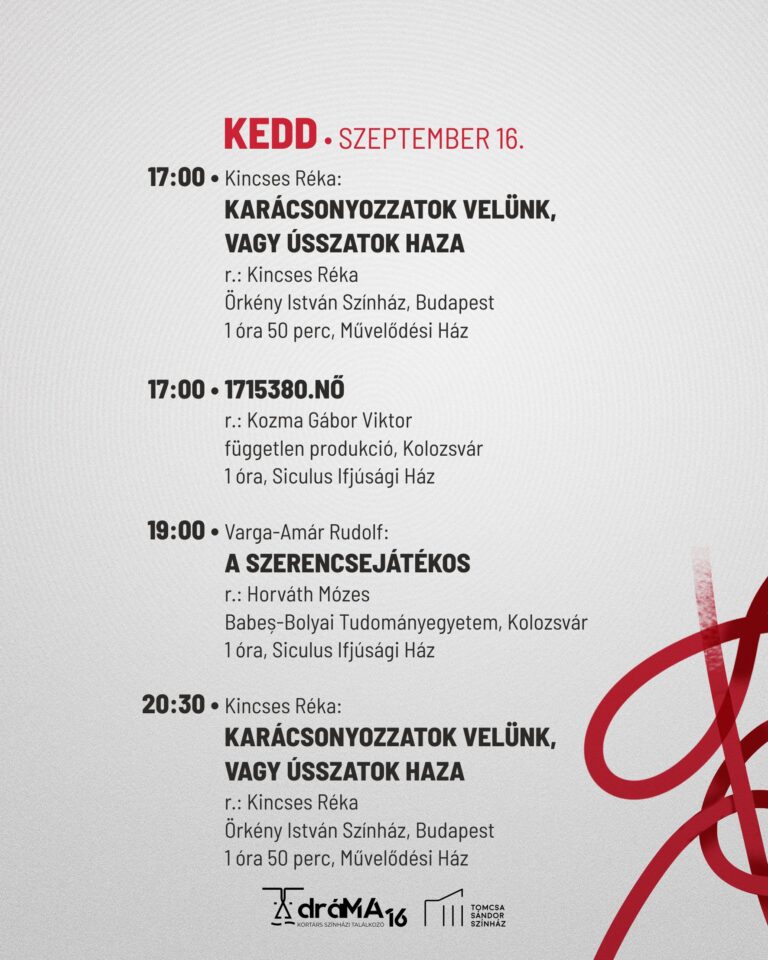 KEDD • SZEPTEMBER 16.

17:00 • Kincses Réka:
KARÁCSONYOZZATOK VELÜNK, VAGY ÚSSZATOK HAZA
r.: Kincses Réka
Örkény István Színház, Budapest
1 óra 50 perc, Művelődési Ház

17:00 • 1715380.NŐ
r.: Kozma Gábor Viktor
független produkció, Kolozsvár
1 óra, Siculus Ifjúsági Ház

19:00 • Varga-Amár Rudolf:
A SZERENCSEJÁTÉKOS
r.: Horváth Mózes
Babeș-Bolyai Tudományegyetem, Kolozsvár
1 óra, Siculus Ifjúsági Ház

20:30 • Kincses Réka:
KARÁCSONYOZZATOK VELÜNK, VAGY ÚSSZATOK HAZA
r.: Kincses Réka
Örkény István Színház, Budapest
1 óra 50 perc, Művelődési Ház

dráMA 16
KORTÁRS SZÍNHÁZI TALÁLKOZÓ
TOMCSA SÁNDOR SZÍNHÁZ